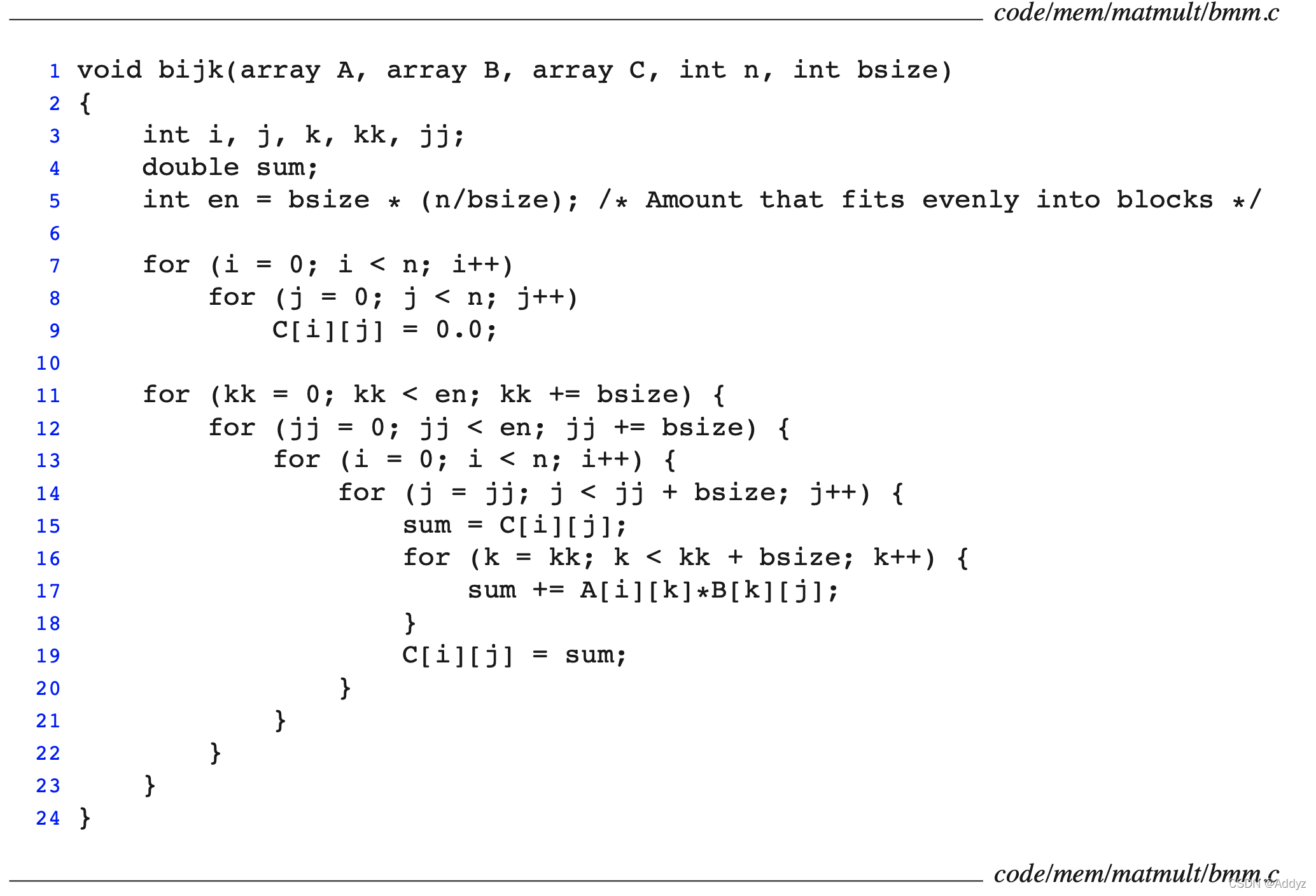 code/mem/matmult/bmm.c

1 void bijk(array A, array B, array C, int n, int bsize)
2 {
3     int i, j, k, kk, jj;
4     double sum;
5     int en = bsize * (n/bsize); /* Amount that fits evenly into blocks */
6
7     for (i = 0; i < n; i++)
8         for (j = 0; j < n; j++)
9             C[i][j] = 0.0;
10
11     for (kk = 0; kk < en; kk += bsize) {
12         for (jj = 0; jj < en; jj += bsize) {
13             for (i = 0; i < n; i++) {
14                 for (j = jj; j < jj + bsize; j++) {
15                     sum = C[i][j];
16                     for (k = kk; k < kk + bsize; k++) {
17                         sum += A[i][k]*B[k][j];
18                     }
19                     C[i][j] = sum;
20                 }
21             }
22         }
23     }
24 }

code/mem/matmult/bmm.c

CSDN @Addyz